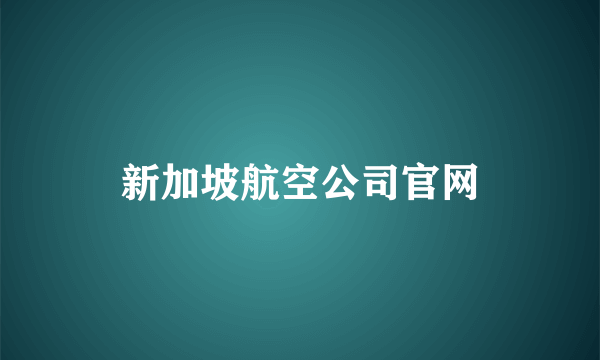 新加坡航空公司官网